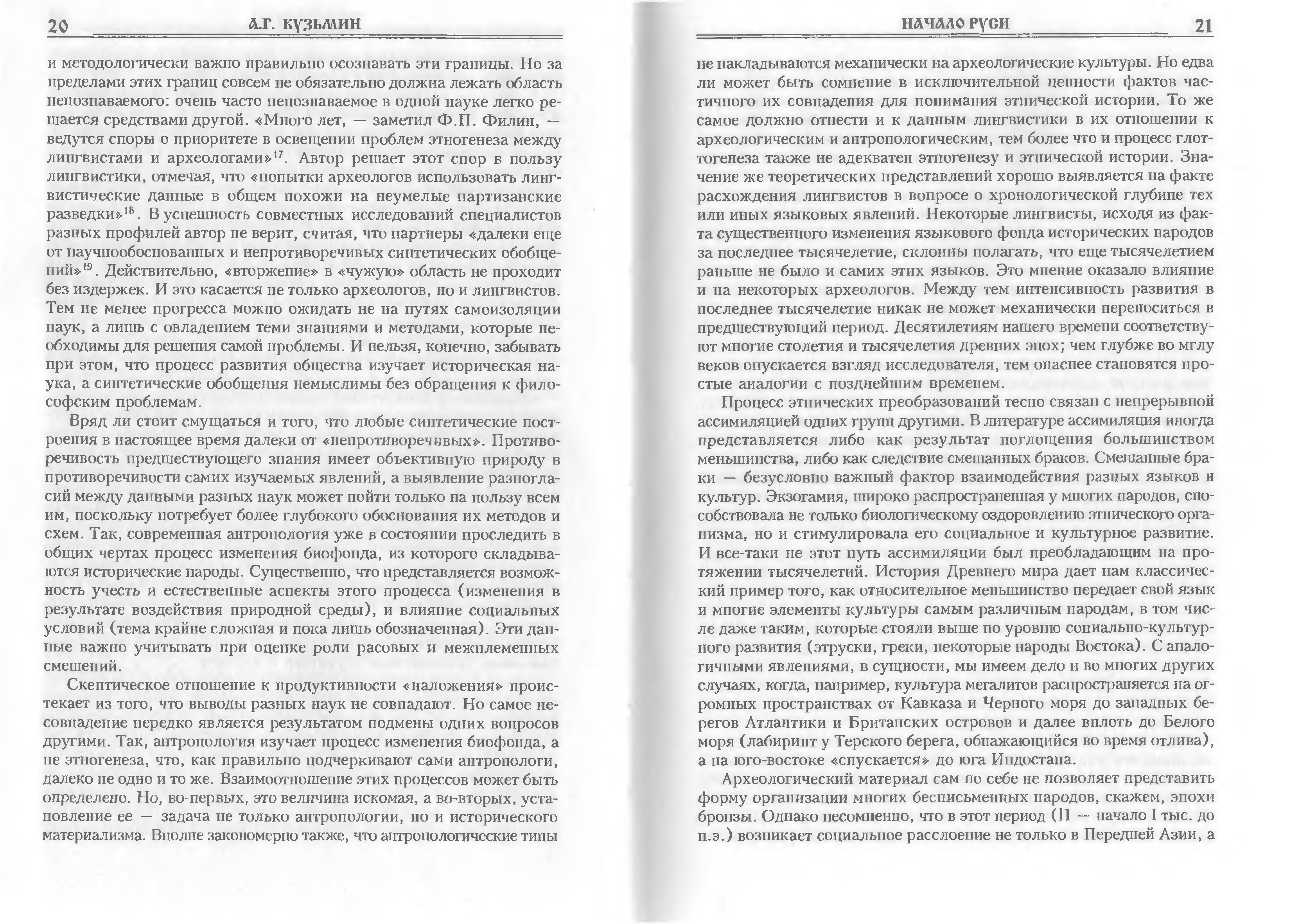 20 А.Г. КУЗЬМИН

и методологически важно правильно осознавать эти границы. Но за пределами этих границ совсем не обязательно должна лежать область непознаваемого: очень часто непознаваемое в одной науке легко решается средствами другой. «Много лет, — заметил Ф.П. Филин, — ведутся споры о приоритете в освещении проблем этногенеза между лингвистами и археологами»$^{17}$. Автор решает этот спор в пользу лингвистики, отмечая, что «попытки археологов использовать лингвистические данные в общем похожи на неумелые партизанские разведки»$^{18}$. В успешность совместных исследований специалистов разных профилей автор не верит, считая, что партнеры «далеки еще от научнообоснованных и непротиворечивых синтетических обобщений»$^{19}$. Действительно, «вторжение» в «чужую» область не проходит без издержек. И это касается не только археологов, но и лингвистов. Тем не менее прогресса можно ожидать не на путях самоизоляции наук, а лишь с овладением теми знаниями и методами, которые необходимы для решения самой проблемы. И нельзя, конечно, забывать при этом, что процесс развития общества изучает историческая наука, а синтетические обобщения немыслимы без обращения к философским проблемам.

Вряд ли стоит смущаться и того, что любые синтетические построения в настоящее время далеки от «непротиворечивых». Противоречивость предшествующего знания имеет объективную природу в противоречивости самих изучаемых явлений, а выявление разногласий между данными разных наук может пойти только на пользу всем им, поскольку потребует более глубокого обоснования их методов и схем. Так, современная антропология уже в состоянии проследить в общих чертах процесс изменения биофонда, из которого складываются исторические народы. Существенно, что представляется возможность учесть и естественные аспекты этого процесса (изменения в результате воздействия природной среды), и влияние социальных условий (тема крайне сложная и пока лишь обозначенная). Эти данные важно учитывать при оценке роли расовых и межплеменных смешений.

Скептическое отношение к продуктивности «наложения» проистекает из того, что выводы разных наук не совпадают. Но самое несовпадение нередко является результатом подмены одних вопросов другими. Так, антропология изучает процесс изменения биофонда, а не этногенеза, что, как правильно подчеркивают сами антропологи, далеко не одно и то же. Взаимоотношение этих процессов может быть определено. Но, во-первых, это величина искомая, а во-вторых, установление ее — задача не только антропологии, но и исторического материализма. Вполне закономерно также, что антропологические типы

НАЧАЛО РУСИ 21

не накладываются механически на археологические культуры. Но едва ли может быть сомнение в исключительной ценности фактов частичного их совпадения для понимания этнической истории. То же самое должно отнести и к данным лингвистики в их отношении к археологическим и антропологическим, тем более что и процесс глоттогенеза также не адекватен этногенезу и этнической истории. Значение же теоретических представлений хорошо выявляется на факте расхождения лингвистов в вопросе о хронологической глубине тех или иных языковых явлений. Некоторые лингвисты, исходя из факта существенного изменения языкового фонда исторических народов за последнее тысячелетие, склонны полагать, что еще тысячелетием раньше не было и самих этих языков. Это мнение оказало влияние и на некоторых археологов. Между тем интенсивность развития в последнее тысячелетие никак не может механически переноситься в предшествующий период. Десятилетиям нашего времени соответствуют многие столетия и тысячелетия древних эпох; чем глубже во мглу веков опускается взгляд исследователя, тем опаснее становятся простые аналогии с позднейшим временем.

Процесс этнических преобразований тесно связан с непрерывной ассимиляцией одних групп другими. В литературе ассимиляция иногда представляется либо как результат поглощения большинством меньшинства, либо как следствие смешанных браков. Смешанные браки — безусловно важный фактор взаимодействия разных языков и культур. Экзогамия, широко распространенная у многих народов, способствовала не только биологическому оздоровлению этнического организма, но и стимулировала его социальное и культурное развитие. И все-таки не этот путь ассимиляции был преобладающим на протяжении тысячелетий. История Древнего мира дает нам классический пример того, как относительное меньшинство передает свой язык и многие элементы культуры самым различным народам, в том числе даже таким, которые стояли выше по уровню социально-культурного развития (этруски, греки, некоторые народы Востока). С аналогичными явлениями, в сущности, мы имеем дело и во многих других случаях, когда, например, культура мегалитов распространяется на огромных пространствах от Кавказа и Черного моря до западных берегов Атлантики и Британских островов и далее вплоть до Белого моря (лабиринт у Терского берега, обнажающийся во время отлива), а на юго-востоке «спускается» до юга Индостана.

Археологический материал сам по себе не позволяет представить форму организации многих бесписьменных народов, скажем, эпохи бронзы. Однако несомненно, что в этот период (II — начало I тыс. до н.э.) возникает социальное расслоение не только в Передней Азии, а